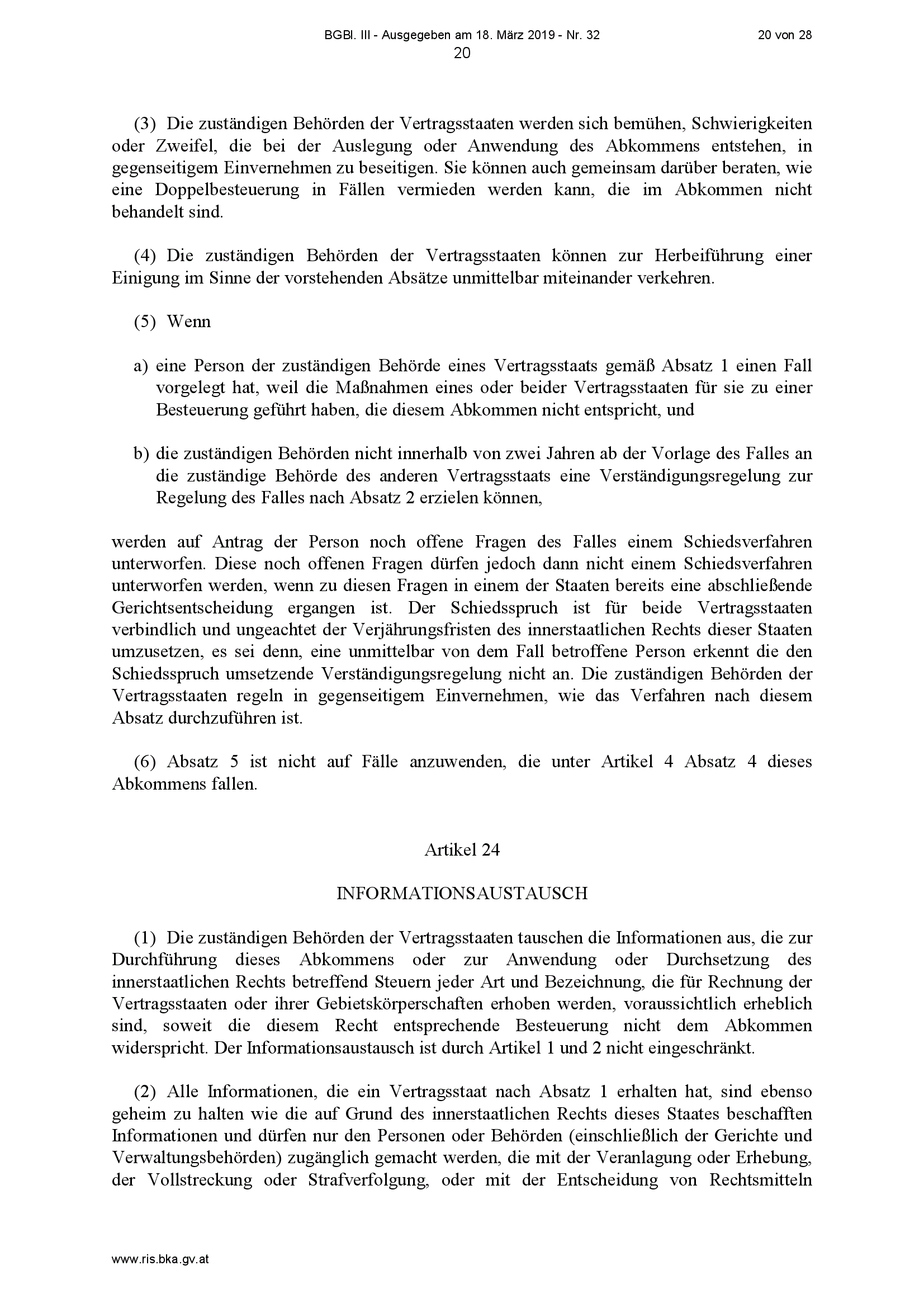 BGBl. III - Ausgegeben am 18. März 2019 - Nr. 32

20 von 28

20

(3) Die zuständigen Behörden der Vertragsstaaten werden sich bemühen, Schwierigkeiten oder Zweifel, die bei der Auslegung oder Anwendung des Abkommens entstehen, in gegenseitigem Einvernehmen zu beseitigen. Sie können auch gemeinsam darüber beraten, wie eine Doppelbesteuerung in Fällen vermieden werden kann, die im Abkommen nicht behandelt sind.

(4) Die zuständigen Behörden der Vertragsstaaten können zur Herbeiführung einer Einigung im Sinne der vorstehenden Absätze unmittelbar miteinander verkehren.

(5) Wenn

a) eine Person der zuständigen Behörde eines Vertragsstaats gemäß Absatz 1 einen Fall vorgelegt hat, weil die Maßnahmen eines oder beider Vertragsstaaten für sie zu einer Besteuerung geführt haben, die diesem Abkommen nicht entspricht, und

b) die zuständigen Behörden nicht innerhalb von zwei Jahren ab der Vorlage des Falles an die zuständige Behörde des anderen Vertragsstaats eine Verständigungsregelung zur Regelung des Falles nach Absatz 2 erzielen können,

werden auf Antrag der Person noch offene Fragen des Falles einem Schiedsverfahren unterworfen. Diese noch offenen Fragen dürfen jedoch dann nicht einem Schiedsverfahren unterworfen werden, wenn zu diesen Fragen in einem der Staaten bereits eine abschließende Gerichtsentscheidung ergangen ist. Der Schiedsspruch ist für beide Vertragsstaaten verbindlich und ungeachtet der Verjährungsfristen des innerstaatlichen Rechts dieser Staaten umzusetzen, es sei denn, eine unmittelbar von dem Fall betroffene Person erkennt die den Schiedsspruch umsetzende Verständigungsregelung nicht an. Die zuständigen Behörden der Vertragsstaaten regeln in gegenseitigem Einvernehmen, wie das Verfahren nach diesem Absatz durchzuführen ist.

(6) Absatz 5 ist nicht auf Fälle anzuwenden, die unter Artikel 4 Absatz 4 dieses Abkommens fallen.

Artikel 24

INFORMATIONSAUSTAUSCH

(1) Die zuständigen Behörden der Vertragsstaaten tauschen die Informationen aus, die zur Durchführung dieses Abkommens oder zur Anwendung oder Durchsetzung des innerstaatlichen Rechts betreffend Steuern jeder Art und Bezeichnung, die für Rechnung der Vertragsstaaten oder ihrer Gebietskörperschaften erhoben werden, voraussichtlich erheblich sind, soweit die diesem Recht entsprechende Besteuerung nicht dem Abkommen widerspricht. Der Informationsaustausch ist durch Artikel 1 und 2 nicht eingeschränkt.

(2) Alle Informationen, die ein Vertragsstaat nach Absatz 1 erhalten hat, sind ebenso geheim zu halten wie die auf Grund des innerstaatlichen Rechts dieses Staates beschafften Informationen und dürfen nur den Personen oder Behörden (einschließlich der Gerichte und Verwaltungsbehörden) zugänglich gemacht werden, die mit der Veranlagung oder Erhebung, der Vollstreckung oder Strafverfolgung, oder mit der Entscheidung von Rechtsmitteln

www.ris.bka.gv.at